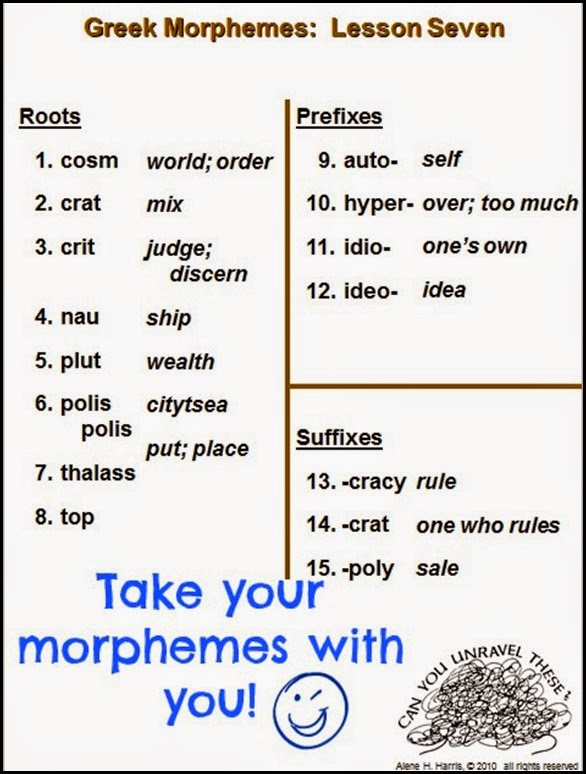 Greek Morphemes: Lesson Seven

Roots

1. cosm world; order

2. crat mix

3. crit judge; discern

4. nau ship

5. plut wealth

6. polis citytsea
polis put; place

7. thalass

8. top

Prefixes

9. auto- self

10. hyper- over; too much

11. idio- one's own

12. ideo- idea

Suffixes

13. -cracy rule

14. -crat one who rules

15. -poly sale

Take your morphemes with you!

CAN YOU UNRAVEL THESE?

Alene H. Harris, © 2010 all rights reserved